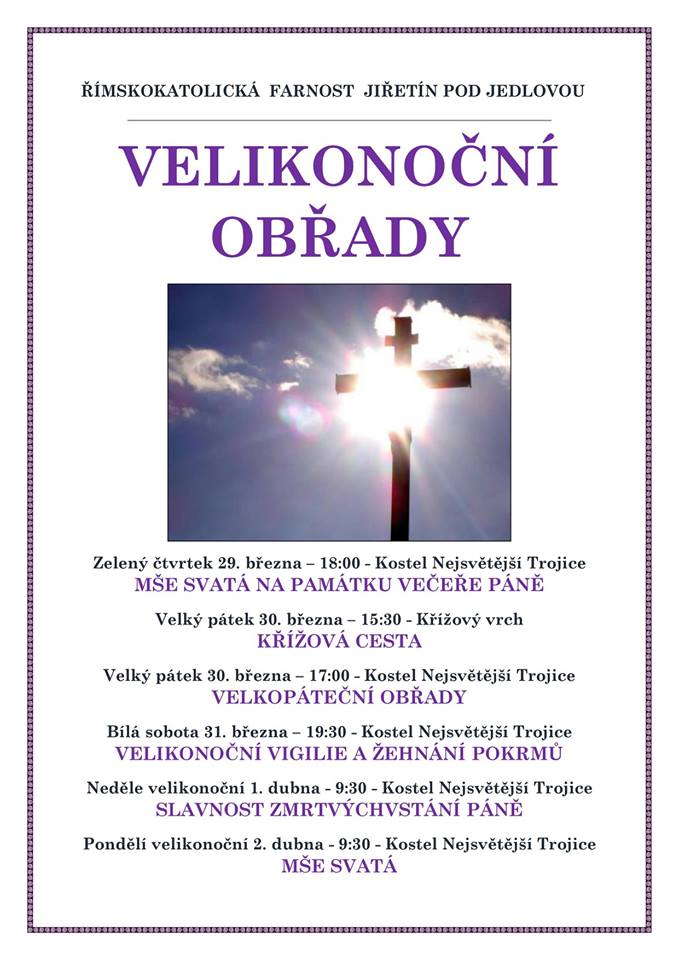 ŘÍMSKOKATOLICKÁ FARNOST JIŘETÍN POD JEDLOVOU

VELIKONOČNÍ OBŘADY

Zelený čtvrtek 29. března – 18:00 - Kostel Nejsvětější Trojice
MŠE SVATÁ NA PAMÁTKU VEČEŘE PÁNĚ

Velký pátek 30. března – 15:30 - Křížový vrch
KŘÍŽOVÁ CESTA

Velký pátek 30. března – 17:00 - Kostel Nejsvětější Trojice
VELKOPÁTEČNÍ OBŘADY

Bílá sobota 31. března – 19:30 - Kostel Nejsvětější Trojice
VELIKONOČNÍ VIGILIE A ŽEHNÁNÍ POKRMŮ

Neděle velikonoční 1. dubna - 9:30 - Kostel Nejsvětější Trojice
SLAVNOST ZMRTVÝCHVSTÁNÍ PÁNĚ

Pondělí velikonoční 2. dubna - 9:30 - Kostel Nejsvětější Trojice
MŠE SVATÁ